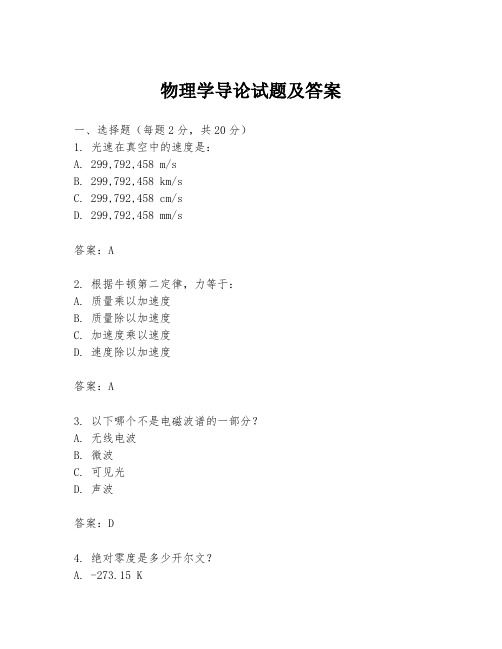 物理学导论试题及答案

一、选择题（每题 2 分，共 20 分）
1. 光速在真空中的速度是：
A. 299,792,458 m/s
B. 299,792,458 km/s
C. 299,792,458 cm/s
D. 299,792,458 mm/s

答案：A

2. 根据牛顿第二定律，力等于：
A. 质量乘以加速度
B. 质量除以加速度
C. 加速度乘以速度
D. 速度除以加速度

答案：A

3. 以下哪个不是电磁波谱的一部分？
A. 无线电波
B. 微波
C. 可见光
D. 声波

答案：D

4. 绝对零度是多少开尔文？
A. -273.15 K